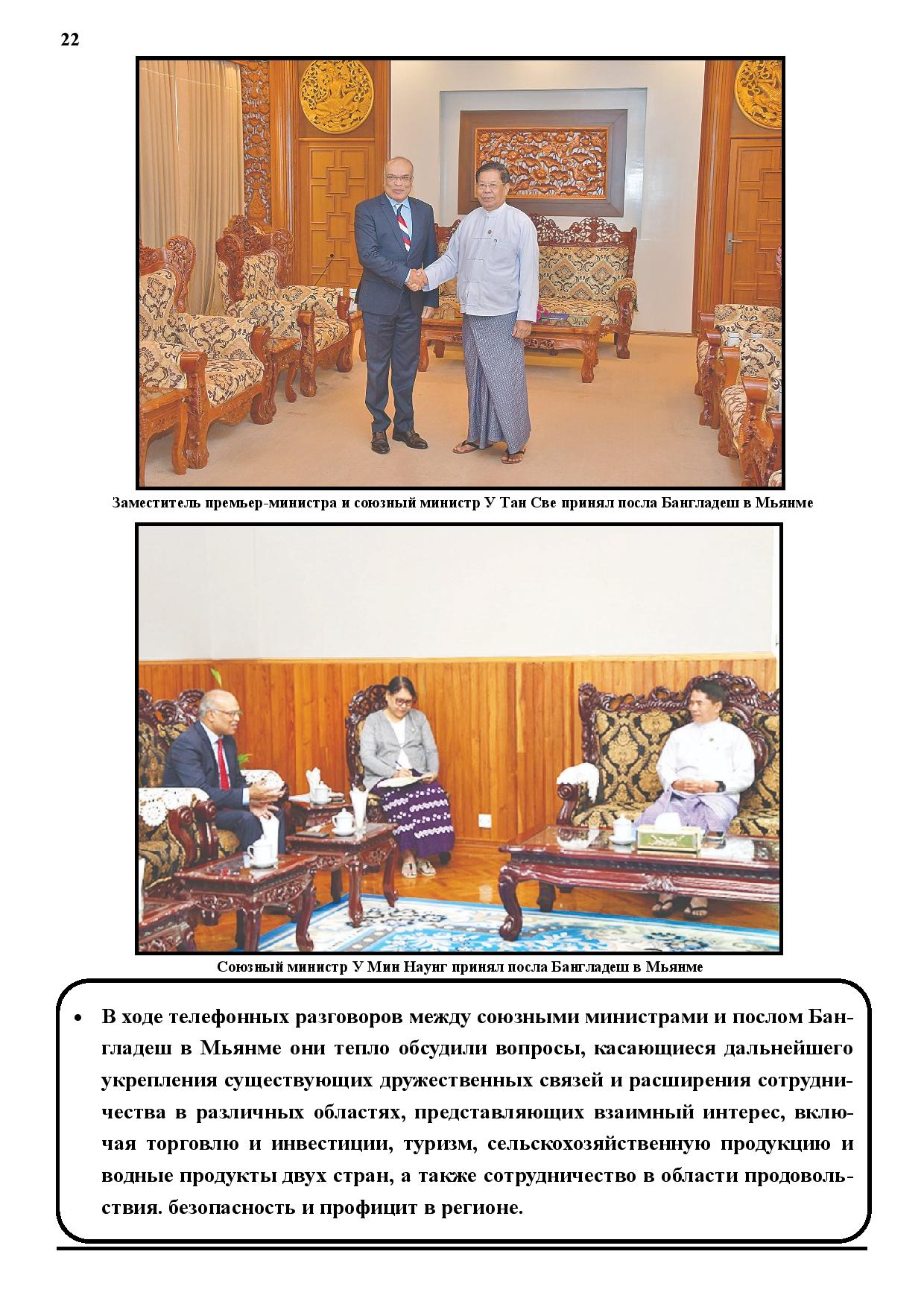 22

Заместитель премьер-министра и союзный министр У Тан Све принял посла Бангладеш в Мьянме

Союзный министр У Мин Наунг принял посла Бангладеш в Мьянме

• В ходе телефонных разговоров между союзными министрами и послом Бангладеш в Мьянме они тепло обсудили вопросы, касающиеся дальнейшего укрепления существующих дружественных связей и расширения сотрудничества в различных областях, представляющих взаимный интерес, включая торговлю и инвестиции, туризм, сельскохозяйственную продукцию и водные продукты двух стран, а также сотрудничество в области продовольствия. безопасность и профицит в регионе.